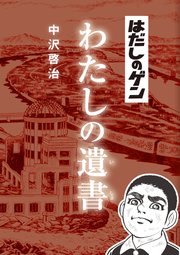 はだしのゲン

わたしの遺書

中沢啓治